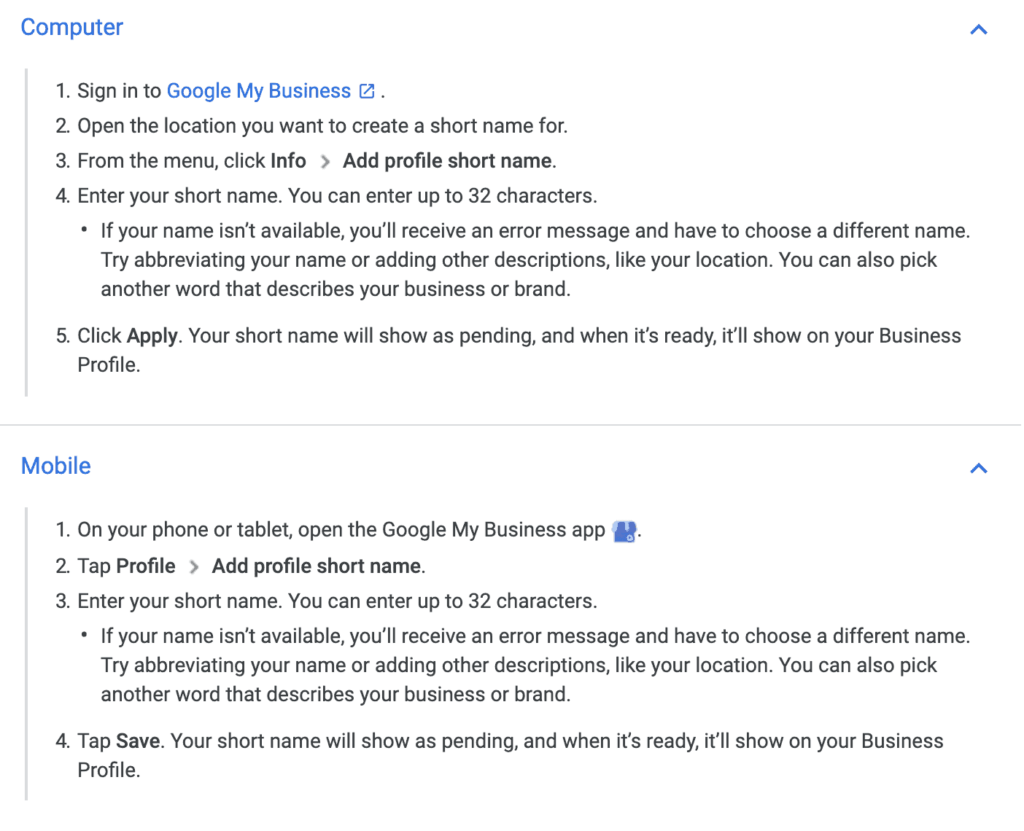 Computer

1. Sign in to Google My Business .
2. Open the location you want to create a short name for.
3. From the menu, click Info > Add profile short name.
4. Enter your short name. You can enter up to 32 characters.
• If your name isn't available, you'll receive an error message and have to choose a different name. Try abbreviating your name or adding other descriptions, like your location. You can also pick another word that describes your business or brand.
5. Click Apply. Your short name will show as pending, and when it's ready, it'll show on your Business Profile.

Mobile

1. On your phone or tablet, open the Google My Business app .
2. Tap Profile > Add profile short name.
3. Enter your short name. You can enter up to 32 characters.
• If your name isn't available, you'll receive an error message and have to choose a different name. Try abbreviating your name or adding other descriptions, like your location. You can also pick another word that describes your business or brand.
4. Tap Save. Your short name will show as pending, and when it's ready, it'll show on your Business Profile.